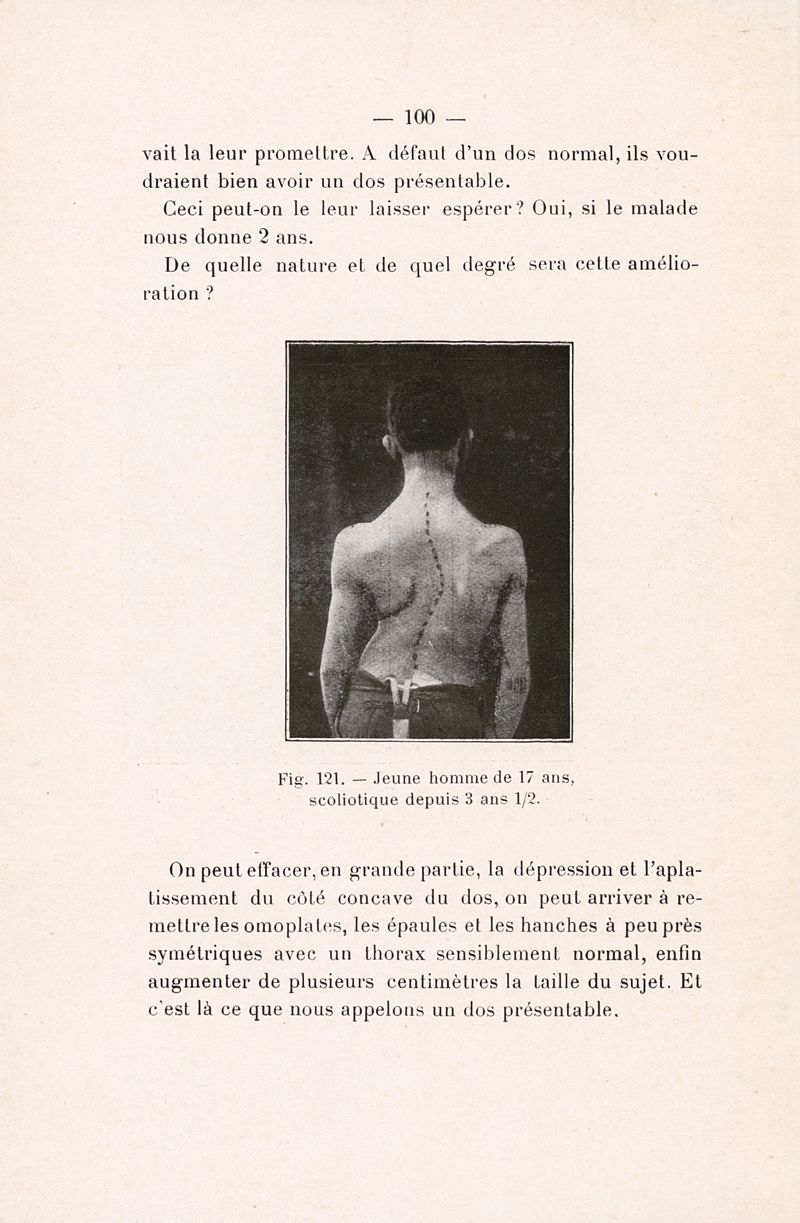 — 100 —

vait la leur promettre. A défaut d'un dos normal, ils voudraient bien avoir un dos présentable.

Ceci peut-on le leur laisser espérer ? Oui, si le malade nous donne 2 ans.

De quelle nature et de quel degré sera cette amélioration ?

Fig. 121. — Jeune homme de 17 ans, scoliotique depuis 3 ans 1/2.

On peut effacer, en grande partie, la dépression et l'aplatissement du côté concave du dos, on peut arriver à remettre les omoplates, les épaules et les hanches à peu près symétriques avec un thorax sensiblement normal, enfin augmenter de plusieurs centimètres la taille du sujet. Et c'est là ce que nous appelons un dos présentable.